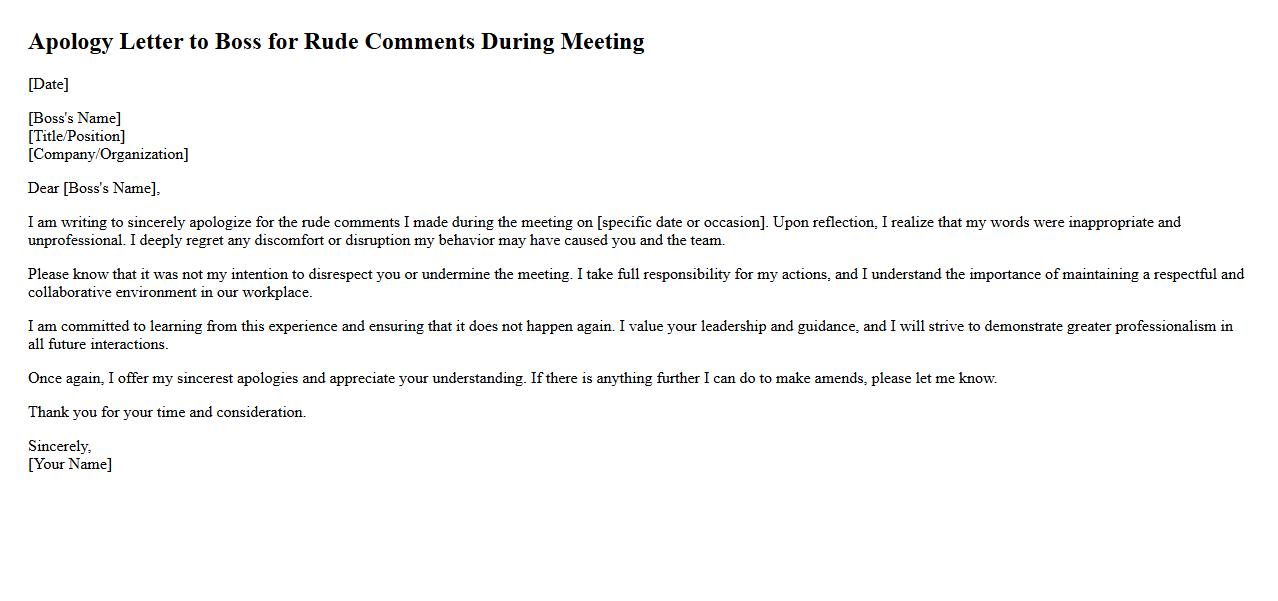 Apology Letter to Boss for Rude Comments During Meeting

[Date]

[Boss's Name]
[Title/Position]
[Company/Organization]

Dear [Boss's Name],

I am writing to sincerely apologize for the rude comments I made during the meeting on [specific date or occasion]. Upon reflection, I realize that my words were inappropriate and unprofessional. I deeply regret any discomfort or disruption my behavior may have caused you and the team.

Please know that it was not my intention to disrespect you or undermine the meeting. I take full responsibility for my actions, and I understand the importance of maintaining a respectful and collaborative environment in our workplace.

I am committed to learning from this experience and ensuring that it does not happen again. I value your leadership and guidance, and I will strive to demonstrate greater professionalism in all future interactions.

Once again, I offer my sincerest apologies and appreciate your understanding. If there is anything further I can do to make amends, please let me know.

Thank you for your time and consideration.

Sincerely,
[Your Name]